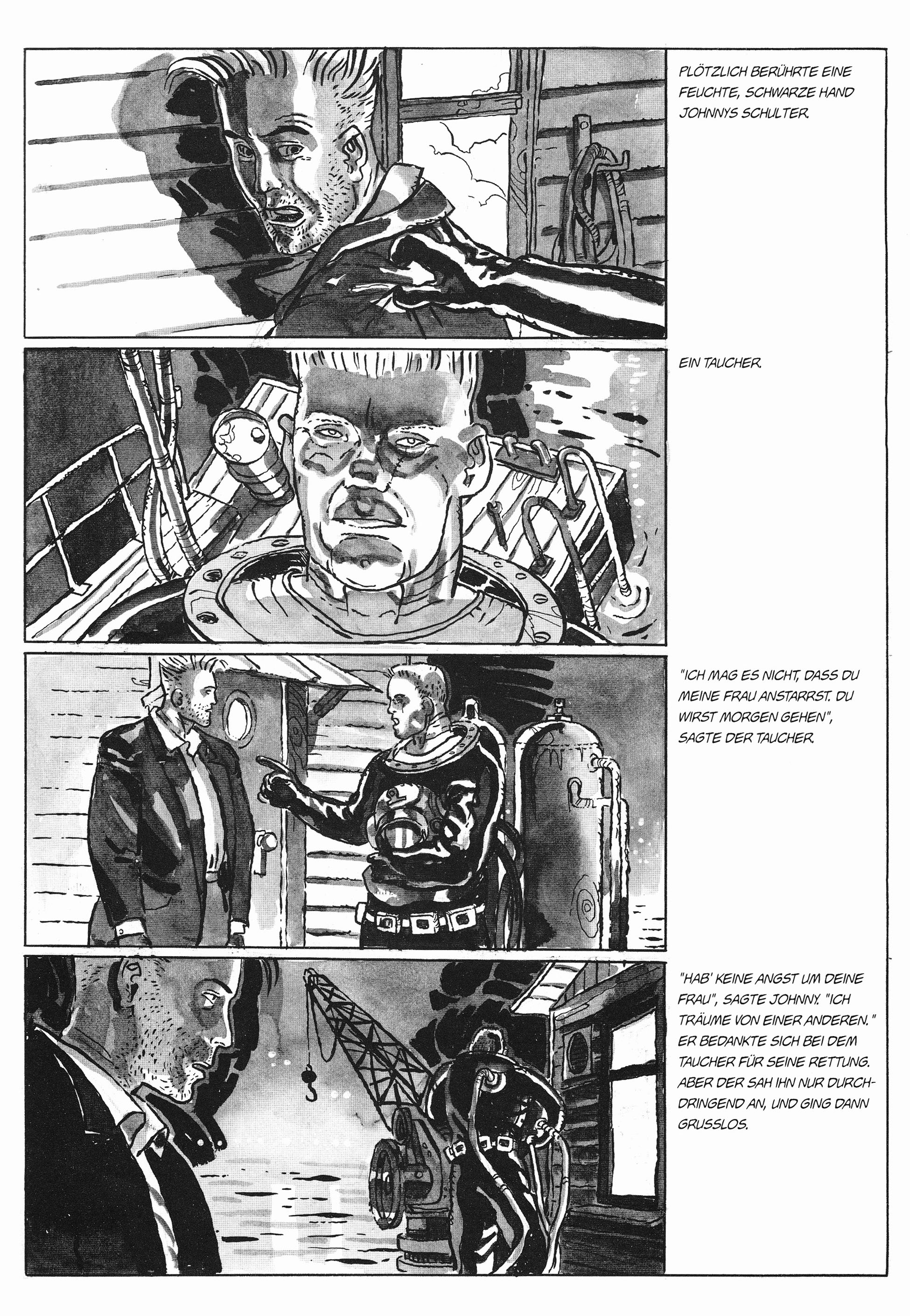 PLÖTZLICH BERÜHRTE EINE FEUCHTE, SCHWARZE HAND JOHNNYS SCHULTER.

EIN TAUCHER.

"ICH MAG ES NICHT, DASS DU MEINE FRAU ANSTARRST. DU WIRST MORGEN GEHEN", SAGTE DER TAUCHER.

"HAB' KEINE ANGST UM DEINE FRAU", SAGTE JOHNNY. "ICH TRÄUME VON EINER ANDEREN." ER BEDANKTE SICH BEI DEM TAUCHER FÜR SEINE RETTUNG. ABER DER SAH IHN NUR DURCHDRINGEND AN, UND GING DANN GRUSSLOS.